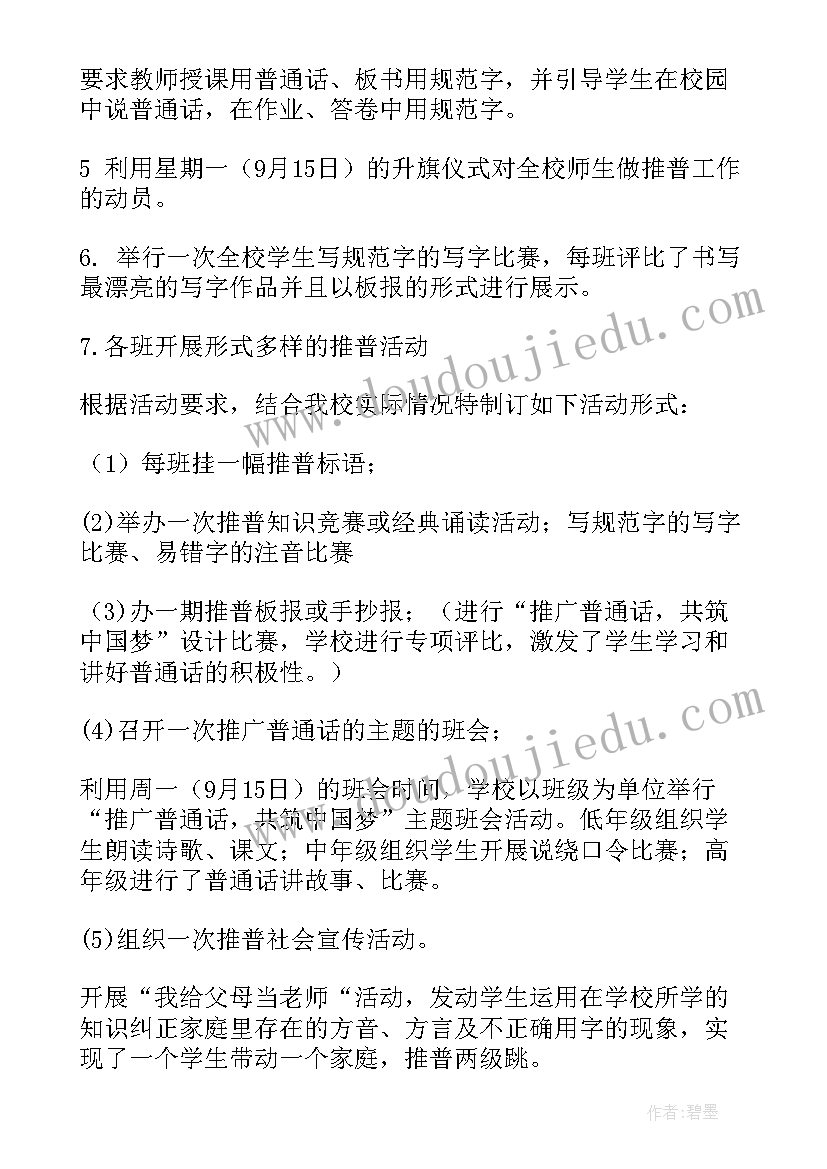 要求教师授课用普通话、板书用规范字，并引导学生在校园中说普通话，在作业、答卷中用规范字。

5 利用星期一（9月15日）的升旗仪式对全校师生做推普工作的动员。

6. 举行一次全校学生写规范字的写字比赛，每班评比了书写最漂亮的写字作品并且以板报的形式进行展示。

7.各班开展形式多样的推普活动

根据活动要求，结合我校实际情况特制订如下活动形式：

（1）每班挂一幅推普标语；

(2)举办一次推普知识竞赛或经典诵读活动；写规范字的写字比赛、易错字的注音比赛

（3)办一期推普板报或手抄报；（进行“推广普通话，共筑中国梦”设计比赛，学校进行专项评比，激发了学生学习和讲好普通话的积极性。）

(4)召开一次推广普通话的主题的班会；

利用周一（9月15日）的班会时间，学校以班级为单位举行“推广普通话，共筑中国梦”主题班会活动。低年级组织学生朗读诗歌、课文；中年级组织学生开展说绕口令比赛；高年级进行了普通话讲故事、比赛。

(5)组织一次推普社会宣传活动。

开展“我给父母当老师“活动，发动学生运用在学校所学的知识纠正家庭里存在的方音、方言及不正确用字的现象，实现了一个学生带动一个家庭，推普两级跳。

www.doudoujiedu.com

www.doudoujiedu.com

作者:碧墨